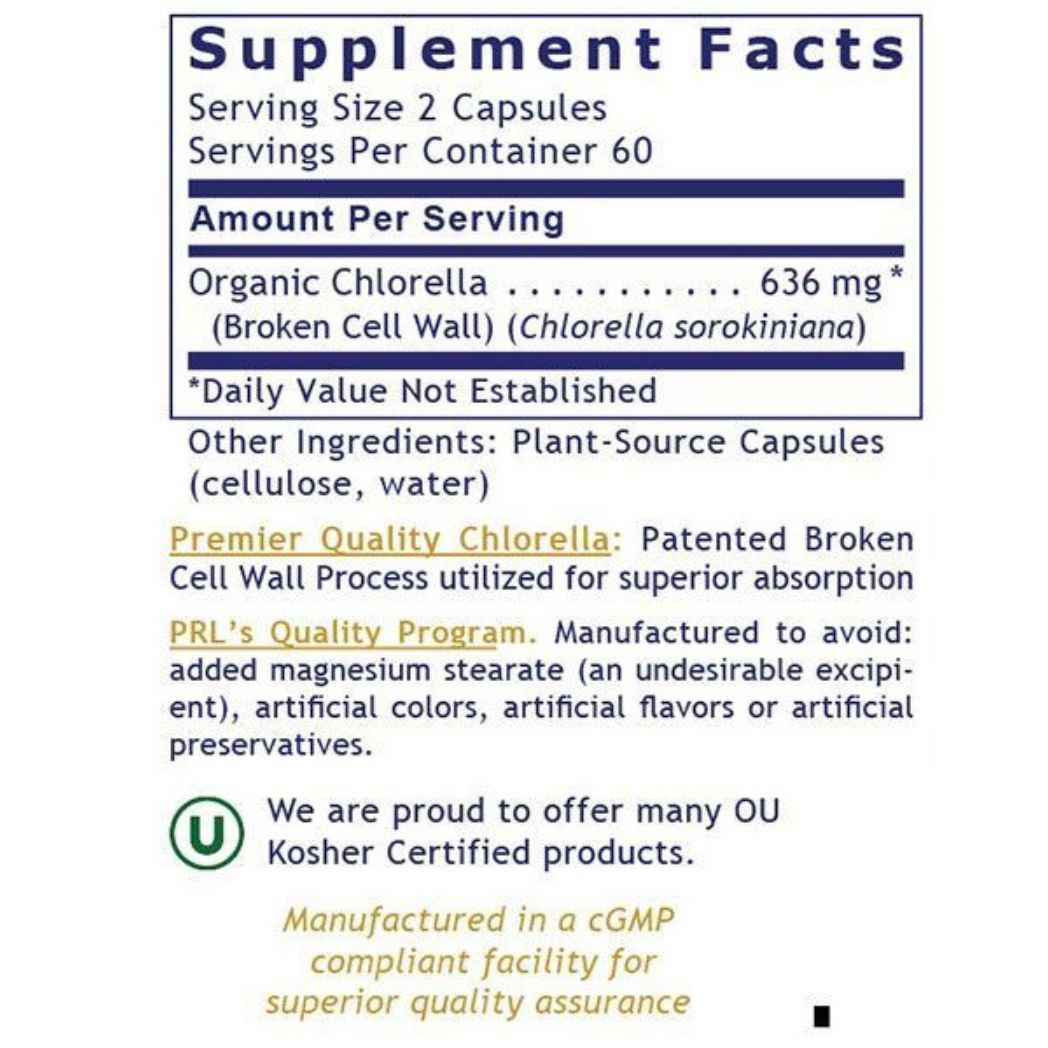 Supplement Facts

Serving Size 2 Capsules
Servings Per Container 60

Amount Per Serving

Organic Chlorella 636 mg*
(Broken Cell Wall) (Chlorella sorokiniana)

*Daily Value Not Established

Other Ingredients: Plant-Source Capsules (cellulose, water)

Premier Quality Chlorella: Patented Broken Cell Wall Process utilized for superior absorption

PRL's Quality Program. Manufactured to avoid: added magnesium stearate (an undesirable excipient), artificial colors, artificial flavors or artificial preservatives.

U

We are proud to offer many OU Kosher Certified products.

Manufactured in a cGMP compliant facility for superior quality assurance